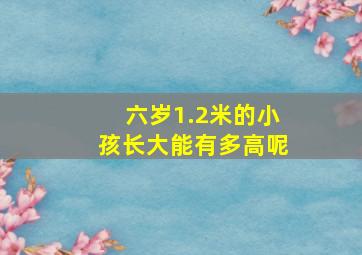 六岁1.2米的小孩长大能有多高呢